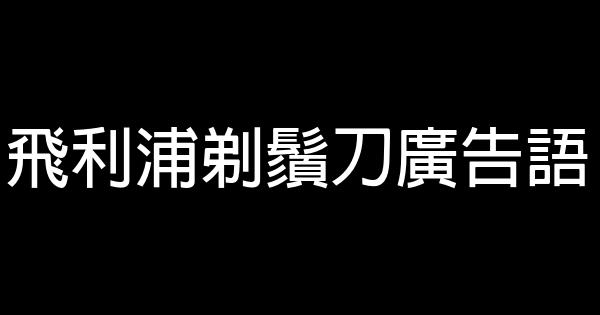 飛利浦剃鬚刀廣告語